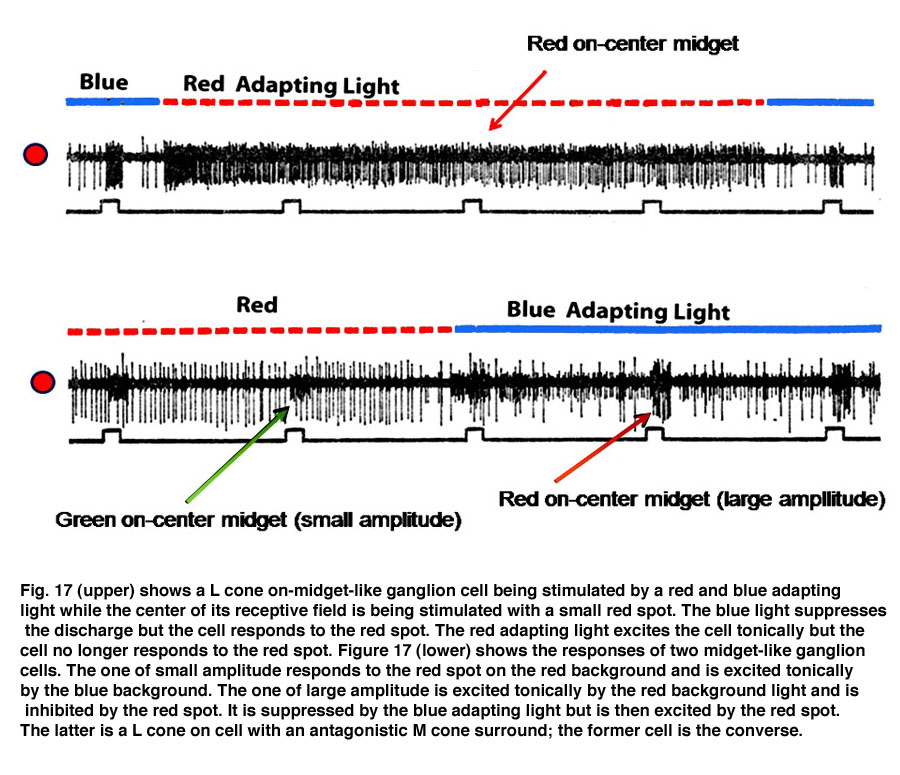 Red on-center midget

Blue Red Adapting Light

Red Blue Adapting Light

Green on-center midget (small amplitude)

Red on-center midget (large ampllitude)

Fig. 17 (upper) shows a L cone on-midget-like ganglion cell being stimulated by a red and blue adapting light while the center of its receptive field is being stimulated with a small red spot. The blue light suppresses the discharge but the cell responds to the red spot. The red adapting light excites the cell tonically but the cell no longer responds to the red spot. Figure 17 (lower) shows the responses of two midget-like ganglion cells. The one of small amplitude responds to the red spot on the red background and is excited tonically by the blue background. The one of large amplitude is excited tonically by the red background light and is inhibited by the red spot. It is suppressed by the blue adapting light but is then excited by the red spot. The latter is a L cone on cell with an antagonistic M cone surround; the former cell is the converse.